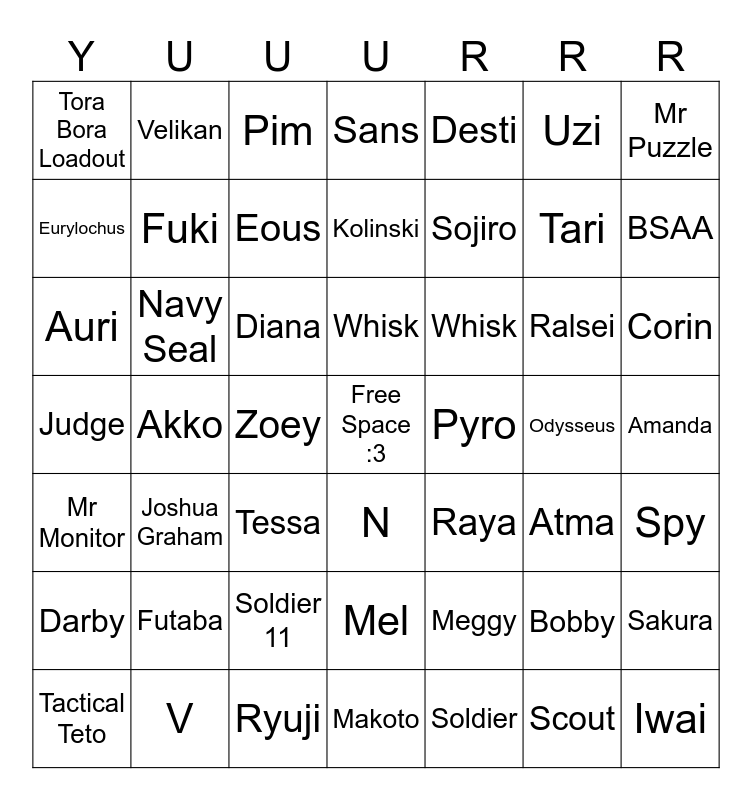 | Y | U | U | U | R | R | R |
|---|---|---|---|---|---|---|
| Tora Bora Loadout | Velikan | Pim | Sans | Desti | Uzi | Mr Puzzle |
| Eurylochus | Fuki | Eous | Kolinski | Sojiro | Tari | BSAA |
| Auri | Navy Seal | Diana | Whisk | Whisk | Ralsei | Corin |
| Judge | Akko | Zoey | Free Space :3 | Pyro | Odysseus | Amanda |
| Mr Monitor | Joshua Graham | Tessa | N | Raya | Atma | Spy |
| Darby | Futaba | Soldier 11 | Mel | Meggy | Bobby | Sakura |
| Tactical Teto | V | Ryuji | Makoto | Soldier | Scout | Iwai |